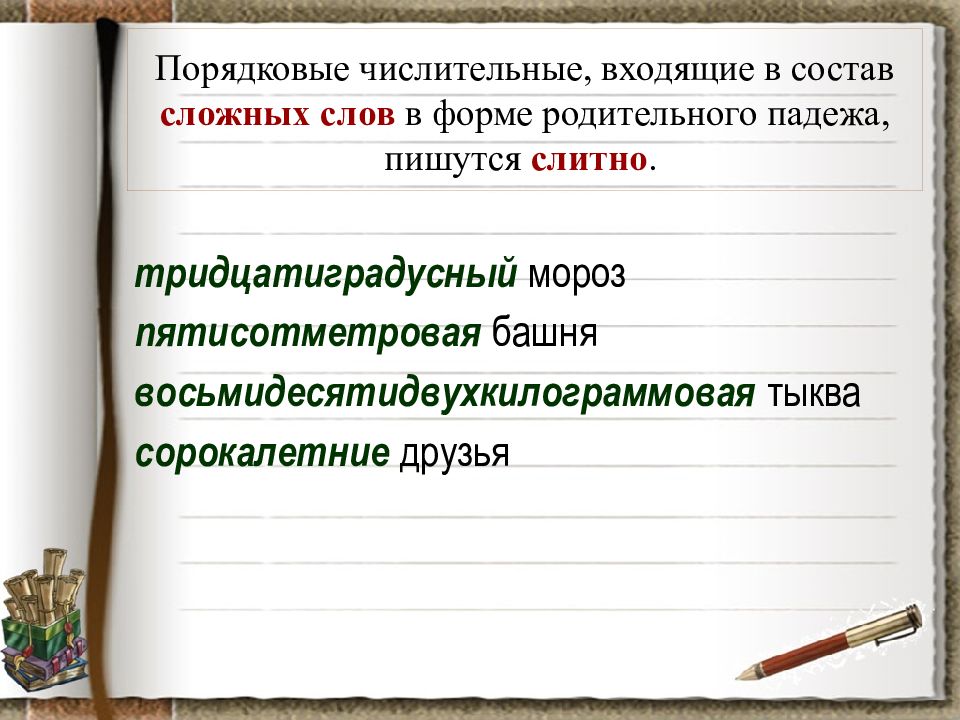 Порядковые числительные, входящие в состав сложных слов в форме родительного падежа, пишутся слитно.

тридцатиградусный мороз
пятисотметровая башня
восьмидесятидвухкилограммовая тыква
сорокалетние друзья